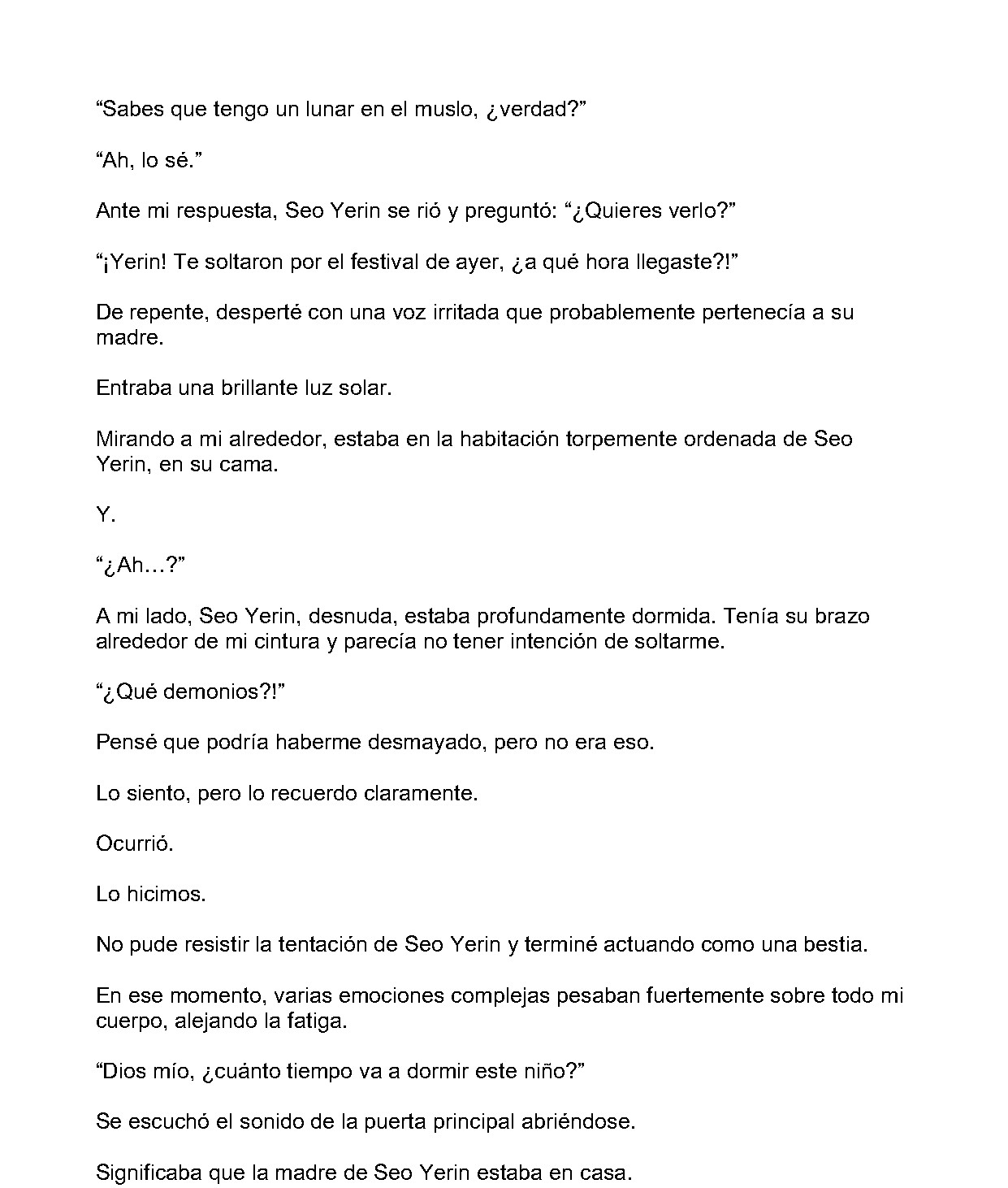 "Sabes que tengo un lunar en el muslo, ¿verdad?"

"Ah, lo sé."

Ante mi respuesta, Seo Yerin se rió y preguntó: "¿Quieres verlo?"

"¡Yerin! Te soltaron por el festival de ayer, ¿a qué hora llegaste?!"

De repente, desperté con una voz irritada que probablemente pertenecía a su madre.

Entraba una brillante luz solar.

Mirando a mi alrededor, estaba en la habitación torpemente ordenada de Seo Yerin, en su cama.

Y.

"¿Ah…?"

A mi lado, Seo Yerin, desnuda, estaba profundamente dormida. Tenía su brazo alrededor de mi cintura y parecía no tener intención de soltarme.

"¿Qué demonios?!"

Pensé que podría haberme desmayado, pero no era eso.

Lo siento, pero lo recuerdo claramente.

Ocurrió.

Lo hicimos.

No pude resistir la tentación de Seo Yerin y terminé actuando como una bestia.

En ese momento, varias emociones complejas pesaban fuertemente sobre todo mi cuerpo, alejando la fatiga.

"Dios mío, ¿cuánto tiempo va a dormir este niño?"

Se escuchó el sonido de la puerta principal abriéndose.

Significaba que la madre de Seo Yerin estaba en casa.